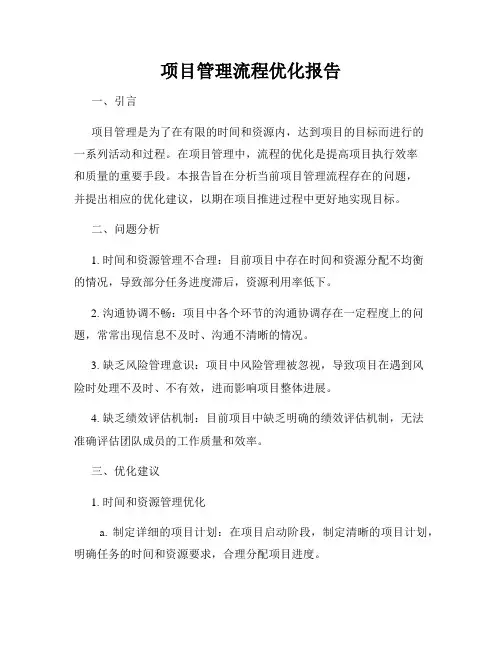 项目管理流程优化报告

一、引言

项目管理是为了在有限的时间和资源内，达到项目的目标而进行的一系列活动和过程。在项目管理中，流程的优化是提高项目执行效率和质量的重要手段。本报告旨在分析当前项目管理流程存在的问题，并提出相应的优化建议，以期在项目推进过程中更好地实现目标。

二、问题分析

1. 时间和资源管理不合理：目前项目中存在时间和资源分配不均衡的情况，导致部分任务进度滞后，资源利用率低下。

2. 沟通协调不畅：项目中各个环节的沟通协调存在一定程度上的问题，常常出现信息不及时、沟通不清晰的情况。

3. 缺乏风险管理意识：项目中风险管理被忽视，导致项目在遇到风险时处理不及时、不有效，进而影响项目整体进展。

4. 缺乏绩效评估机制：目前项目中缺乏明确的绩效评估机制，无法准确评估团队成员的工作质量和效率。

三、优化建议

1. 时间和资源管理优化

a. 制定详细的项目计划：在项目启动阶段，制定清晰的项目计划，明确任务的时间和资源要求，合理分配项目进度。